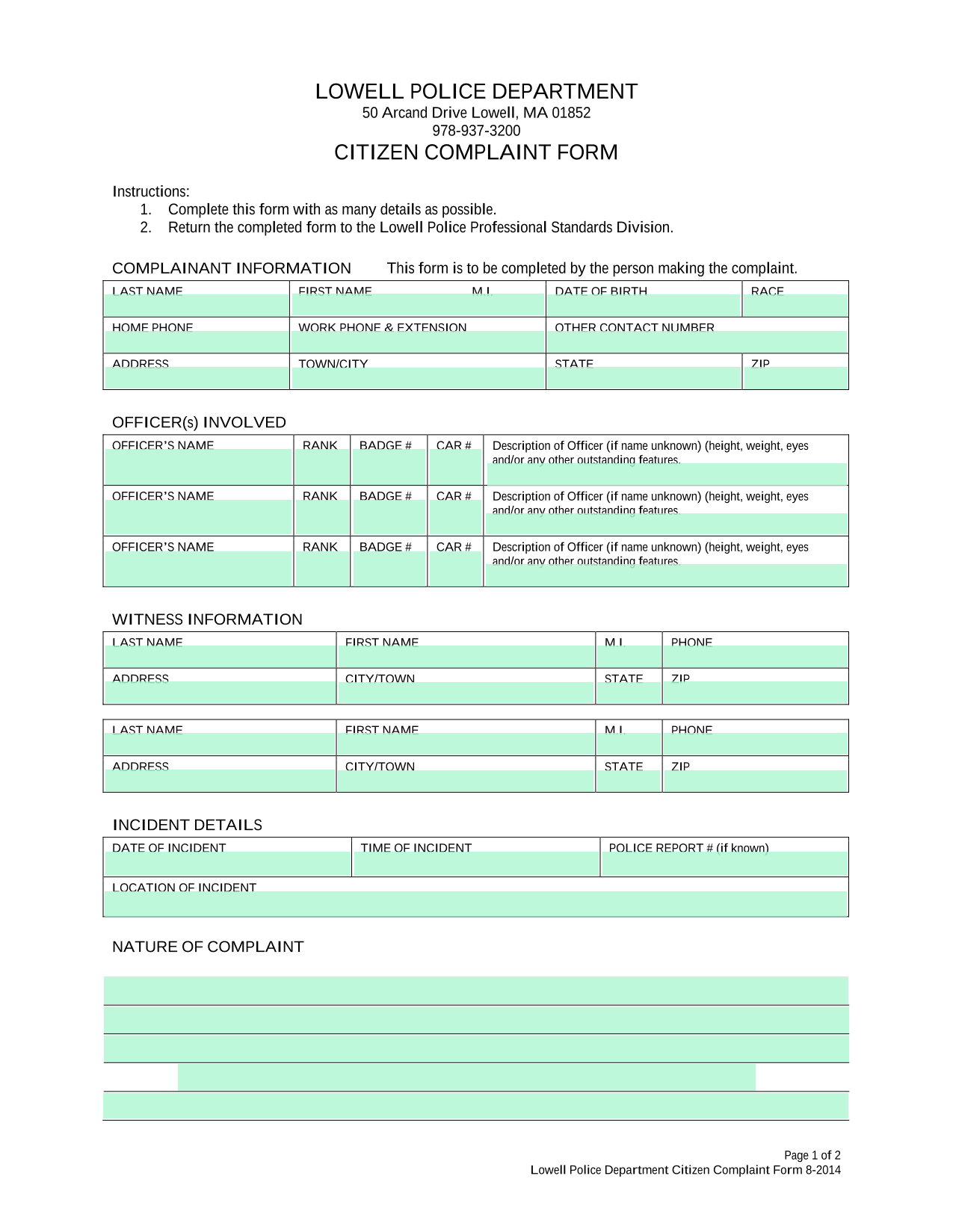 LOWELL POLICE DEPARTMENT
50 Arcand Drive Lowell, MA 01852
978-937-3200
CITIZEN COMPLAINT FORM

Instructions:
1. Complete this form with as many details as possible.
2. Return the completed form to the Lowell Police Professional Standards Division.

COMPLAINANT INFORMATION This form is to be completed by the person making the complaint.

| LAST NAME | FIRST NAME M.I. | DATE OF BIRTH | RACE |
|---|---|---|---|
| HOME PHONE | WORK PHONE & EXTENSION | OTHER CONTACT NUMBER | |
| ADDRESS | TOWN/CITY | STATE | ZIP |

OFFICER(s) INVOLVED

| OFFICER'S NAME | RANK | BADGE # | CAR # | Description of Officer (if name unknown) (height, weight, eyes and/or any other outstanding features. |
|---|---|---|---|---|
| OFFICER'S NAME | RANK | BADGE # | CAR # | Description of Officer (if name unknown) (height, weight, eyes and/or any other outstanding features. |
| OFFICER'S NAME | RANK | BADGE # | CAR # | Description of Officer (if name unknown) (height, weight, eyes and/or any other outstanding features. |

WITNESS INFORMATION

| LAST NAME | FIRST NAME | M.I. | PHONE |
|---|---|---|---|
| ADDRESS | CITY/TOWN | STATE | ZIP |

| LAST NAME | FIRST NAME | M.I. | PHONE |
|---|---|---|---|
| ADDRESS | CITY/TOWN | STATE | ZIP |

INCIDENT DETAILS

| DATE OF INCIDENT | TIME OF INCIDENT | POLICE REPORT # (if known) |
|---|---|---|
| LOCATION OF INCIDENT | | |

NATURE OF COMPLAINT

Page 1 of 2
Lowell Police Department Citizen Complaint Form 8-2014